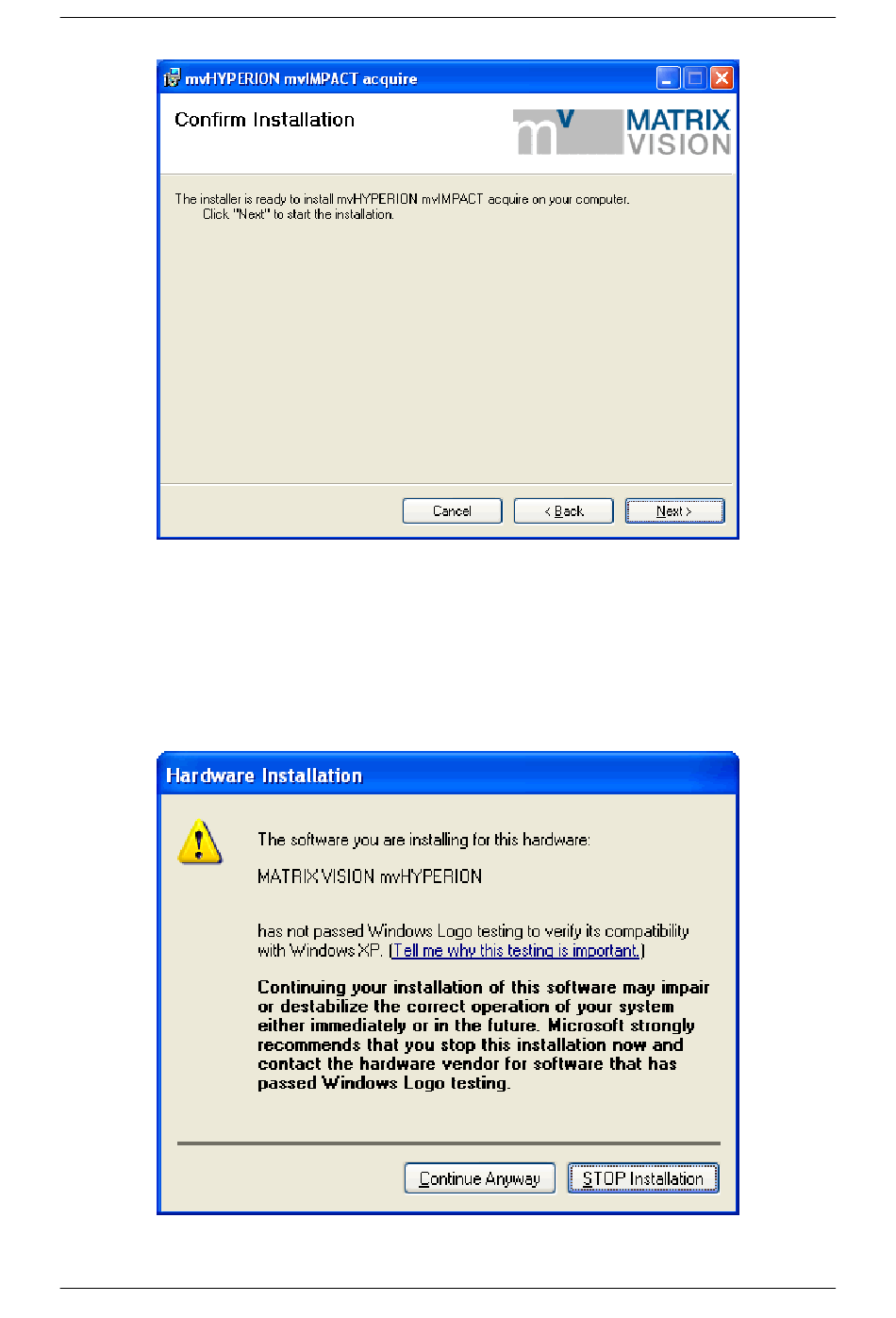 mvHYPERION mvIMPACT acquire

Confirm Installation

mv MATRIX VISION

The installer is ready to install mvHYPERION mvIMPACT acquire on your computer.
Click "Next" to start the installation.

Cancel

< Back

Next >

Hardware Installation

The software you are installing for this hardware:

MATRIX VISION mvHYPERION

has not passed Windows Logo testing to verify its compatibility with Windows XP. (Tell me why this testing is important.)

Continuing your installation of this software may impair or destabilize the correct operation of your system either immediately or in the future. Microsoft strongly recommends that you stop this installation now and contact the hardware vendor for software that has passed Windows Logo testing.

Continue Anyway

STOP Installation